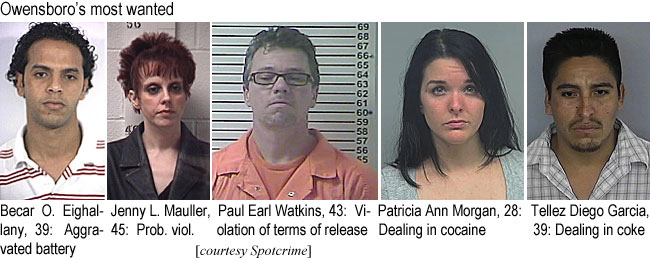 Owensboro's most wanted

56

69
68
67
66
65
64
63
62
61
60
59
58
57
56
55

Becar O. Eighallany, 39: Aggravated battery

Jenny L. Mauller, 45: Prob. viol.

Paul Earl Watkins, 43: Violation of terms of release

Patricia Ann Morgan, 28: Dealing in cocaine

Tellez Diego Garcia, 39: Dealing in coke

[courtesy Spotcrime]